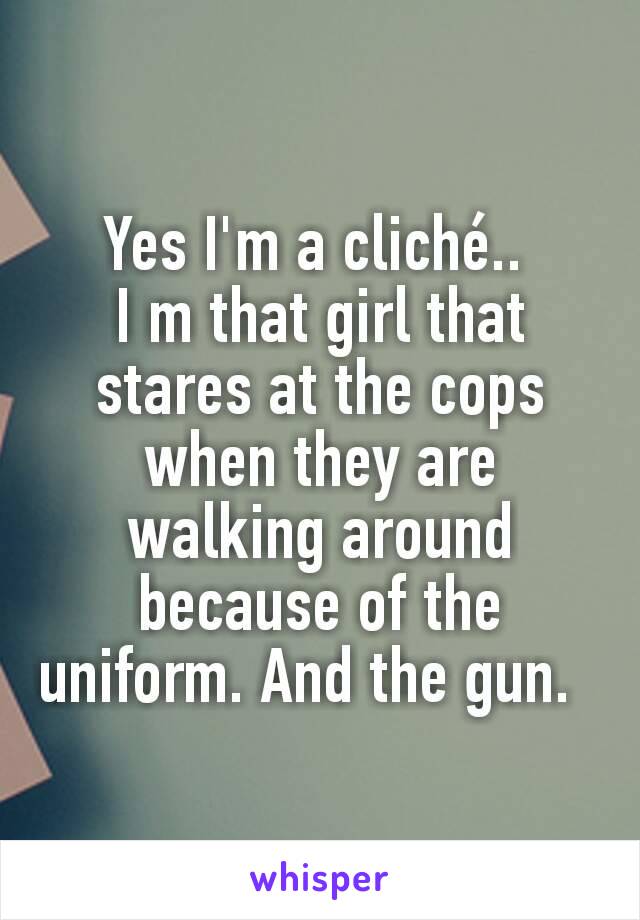 Yes I'm a cliché..
I m that girl that stares at the cops when they are walking around because of the uniform. And the gun.

whisper